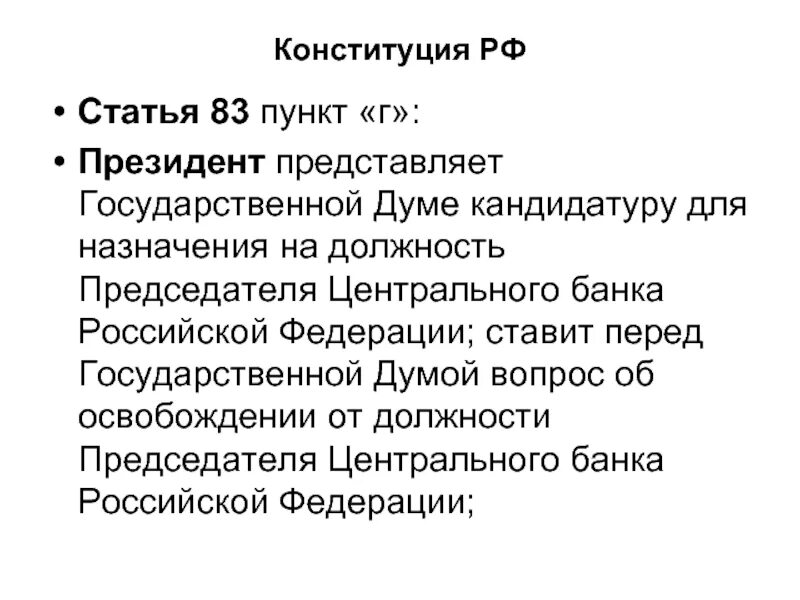 Конституция РФ

• Статья 83 пункт «г»:
• Президент представляет Государственной Думе кандидатуру для назначения на должность Председателя Центрального банка Российской Федерации; ставит перед Государственной Думой вопрос об освобождении от должности Председателя Центрального банка Российской Федерации;